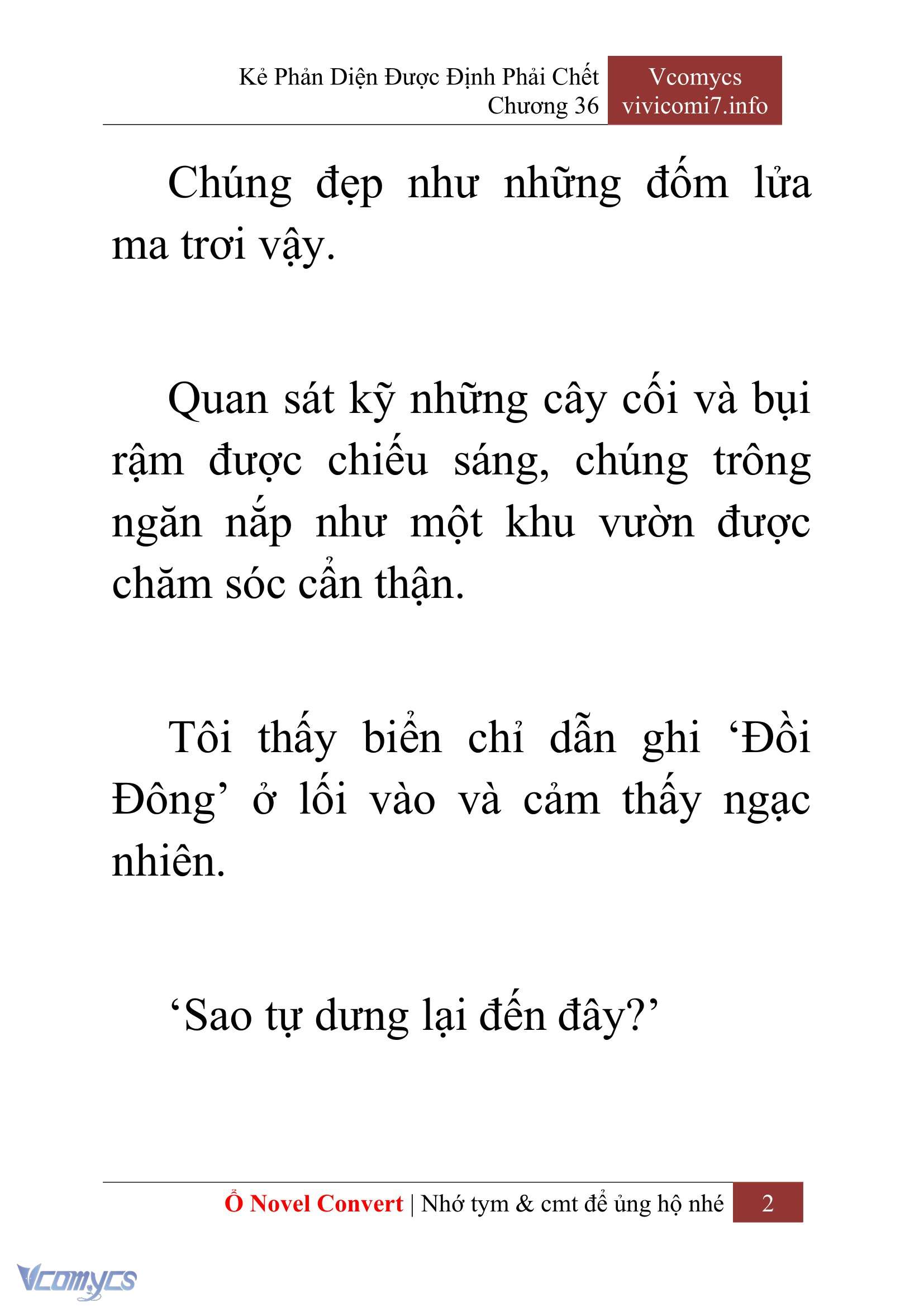 Kẻ Phản Diện Được Định Phải Chết
Chương 36

Vcomycs
vivicomi7.info

Chúng đẹp như những đốm lửa ma trơi vậy.

Quan sát kỹ những cây cối và bụi rậm được chiếu sáng, chúng trông ngăn nắp như một khu vườn được chăm sóc cẩn thận.

Tôi thấy biển chỉ dẫn ghi ‘Đồi Đông’ ở lối vào và cảm thấy ngạc nhiên.

‘Sao tự dưng lại đến đây?’

Ổ Novel Convert | Nhớ tym & cmt để ủng hộ nhé 2

Vcomycs